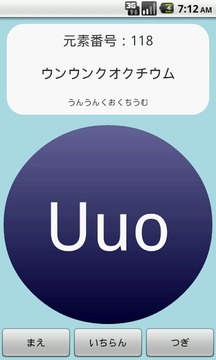 3G 7:12 AM

元素番号：118

ウンウンクオクチウム

うんうんくおくちうむ

Uuo

まえ

いちらん

つぎ